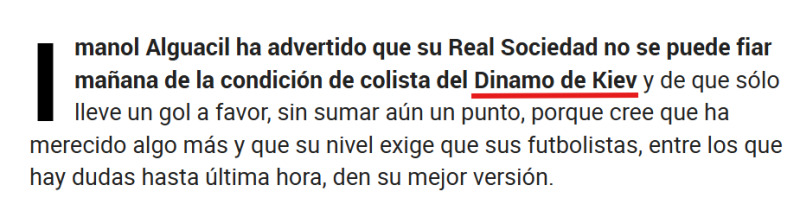 Imanol Alguacil ha advertido que su Real Sociedad no se puede fiar mañana de la condición de colista del Dinamo de Kiev y de que sólo lleve un gol a favor, sin sumar aún un punto, porque cree que ha merecido algo más y que su nivel exige que sus futbolistas, entre los que hay dudas hasta última hora, den su mejor versión.